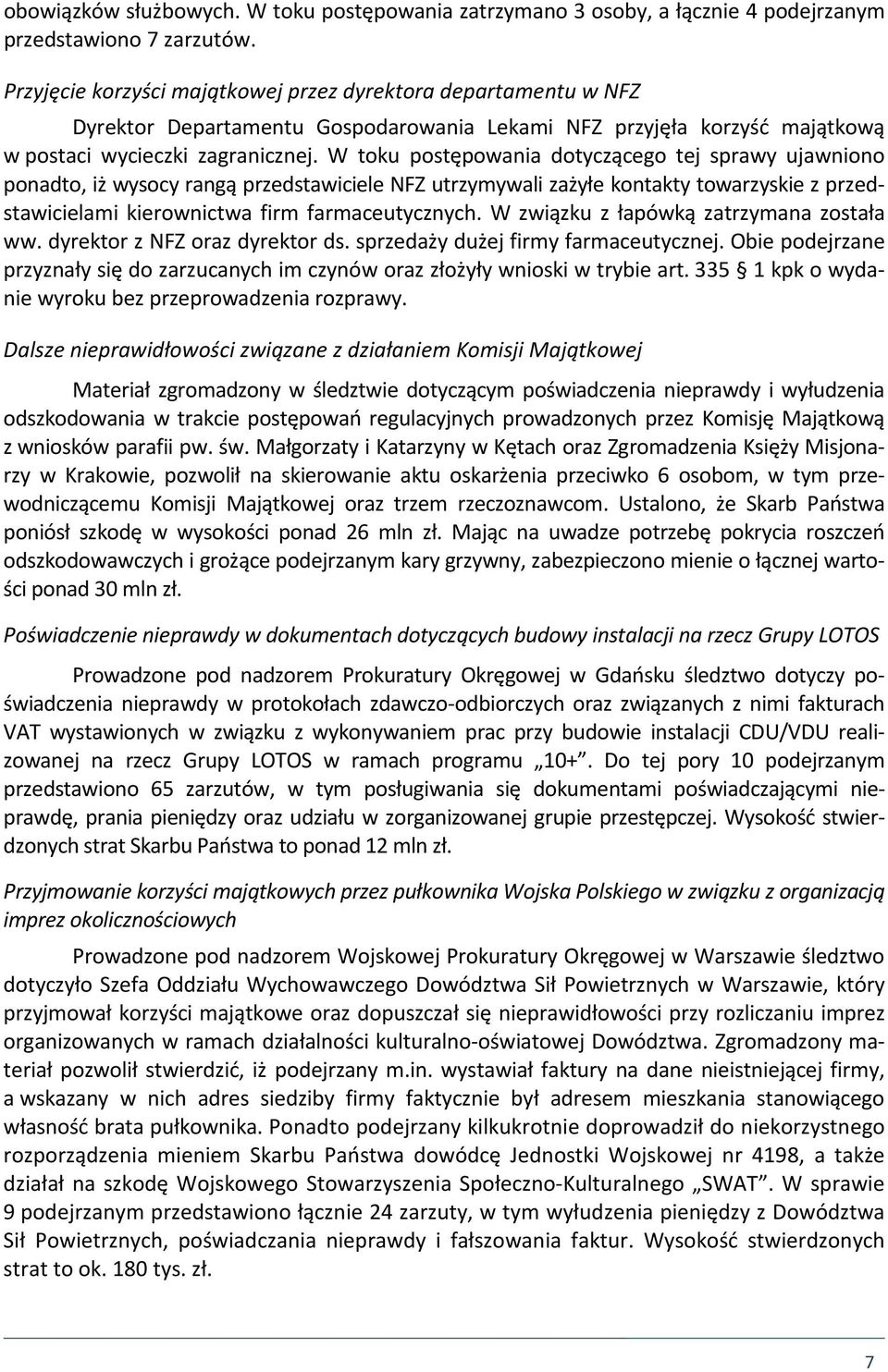 obowiązków służbowych. W toku postępowania zatrzymano 3 osoby, a łącznie 4 podejrzanym przedstawiono 7 zarzutów.

Przyjęcie korzyści majątkowej przez dyrektora departamentu w NFZ

Dyrektor Departamentu Gospodarowania Lekami NFZ przyjęła korzyść majątkową w postaci wycieczki zagranicznej. W toku postępowania dotyczącego tej sprawy ujawniono ponadto, iż wysocy rangą przedstawiciele NFZ utrzymywali zażyłe kontakty towarzyskie z przedstawicielami kierownictwa firm farmaceutycznych. W związku z łapówką zatrzymana została ww. dyrektor z NFZ oraz dyrektor ds. sprzedaży dużej firmy farmaceutycznej. Obie podejrzane przyznały się do zarzucanych im czynów oraz złożyły wnioski w trybie art. 335 § 1 kpk o wydanie wyroku bez przeprowadzenia rozprawy.

Dalsze nieprawidłowości związane z działaniem Komisji Majątkowej

Materiał zgromadzony w śledztwie dotyczącym poświadczenia nieprawdy i wyłudzenia odszkodowania w trakcie postępowań regulacyjnych prowadzonych przez Komisję Majątkową z wniosków parafii pw. św. Małgorzaty i Katarzyny w Kętach oraz Zgromadzenia Księży Misjonarzy w Krakowie, pozwolił na skierowanie aktu oskarżenia przeciwko 6 osobom, w tym przewodniczącemu Komisji Majątkowej oraz trzem rzeczoznawcom. Ustalono, że Skarb Państwa poniósł szkodę w wysokości ponad 26 mln zł. Mając na uwadze potrzebę pokrycia roszczeń odszkodowawczych i grożące podejrzanym kary grzywny, zabezpieczono mienie o łącznej wartości ponad 30 mln zł.

Poświadczenie nieprawdy w dokumentach dotyczących budowy instalacji na rzecz Grupy LOTOS

Prowadzone pod nadzorem Prokuratury Okręgowej w Gdańsku śledztwo dotyczy poświadczenia nieprawdy w protokołach zdawczo-odbiorczych oraz związanych z nimi fakturach VAT wystawionych w związku z wykonywaniem prac przy budowie instalacji CDU/VDU realizowanej na rzecz Grupy LOTOS w ramach programu „10+”. Do tej pory 10 podejrzanym przedstawiono 65 zarzutów, w tym posługiwania się dokumentami poświadczającymi nieprawdę, prania pieniędzy oraz udziału w zorganizowanej grupie przestępczej. Wysokość stwierdzonych strat Skarbu Państwa to ponad 12 mln zł.

Przyjmowanie korzyści majątkowych przez pułkownika Wojska Polskiego w związku z organizacją imprez okolicznościowych

Prowadzone pod nadzorem Wojskowej Prokuratury Okręgowej w Warszawie śledztwo dotyczyło Szefa Oddziału Wychowawczego Dowództwa Sił Powietrznych w Warszawie, który przyjmował korzyści majątkowe oraz dopuszczał się nieprawidłowości przy rozliczaniu imprez organizowanych w ramach działalności kulturalno-oświatowej Dowództwa. Zgromadzony materiał pozwolił stwierdzić, iż podejrzany m.in. wystawiał faktury na dane nieistniejącej firmy, a wskazany w nich adres siedziby firmy faktycznie był adresem mieszkania stanowiącego własność brata pułkownika. Ponadto podejrzany kilkukrotnie doprowadził do niekorzystnego rozporządzenia mieniem Skarbu Państwa dowódcę Jednostki Wojskowej nr 4198, a także działał na szkodę Wojskowego Stowarzyszenia Społeczno-Kulturalnego „SWAT”. W sprawie 9 podejrzanym przedstawiono łącznie 24 zarzuty, w tym wyłudzenia pieniędzy z Dowództwa Sił Powietrznych, poświadczania nieprawdy i fałszowania faktur. Wysokość stwierdzonych strat to ok. 180 tys. zł.

7